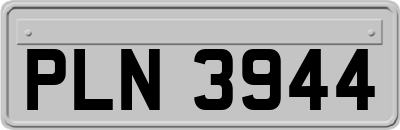 PLN 3944